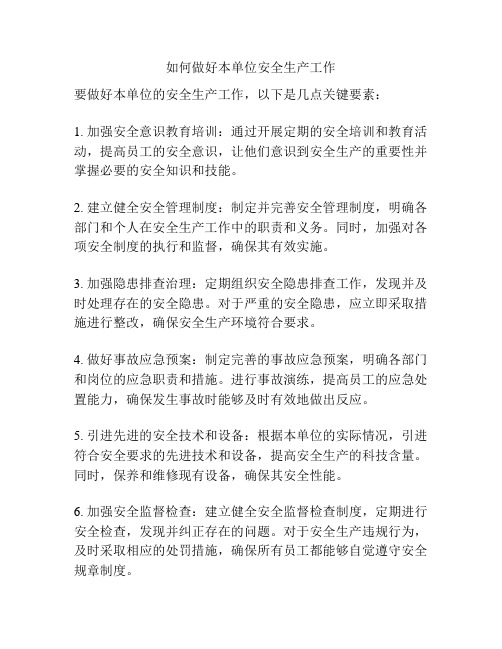 如何做好本单位安全生产工作

要做好本单位的安全生产工作，以下是几点关键要素：

1. 加强安全意识教育培训：通过开展定期的安全培训和教育活动，提高员工的安全意识，让他们意识到安全生产的重要性并掌握必要的安全知识和技能。

2. 建立健全安全管理制度：制定并完善安全管理制度，明确各部门和个人在安全生产工作中的职责和义务。同时，加强对各项安全制度的执行和监督，确保其有效实施。

3. 加强隐患排查治理：定期组织安全隐患排查工作，发现并及时处理存在的安全隐患。对于严重的安全隐患，应立即采取措施进行整改，确保安全生产环境符合要求。

4. 做好事故应急预案：制定完善的事故应急预案，明确各部门和岗位的应急职责和措施。进行事故演练，提高员工的应急处置能力，确保发生事故时能够及时有效地做出反应。

5. 引进先进的安全技术和设备：根据本单位的实际情况，引进符合安全要求的先进技术和设备，提高安全生产的科技含量。同时，保养和维修现有设备，确保其安全性能。

6. 加强安全监督检查：建立健全安全监督检查制度，定期进行安全检查，发现并纠正存在的问题。对于安全生产违规行为，及时采取相应的处罚措施，确保所有员工都能够自觉遵守安全规章制度。